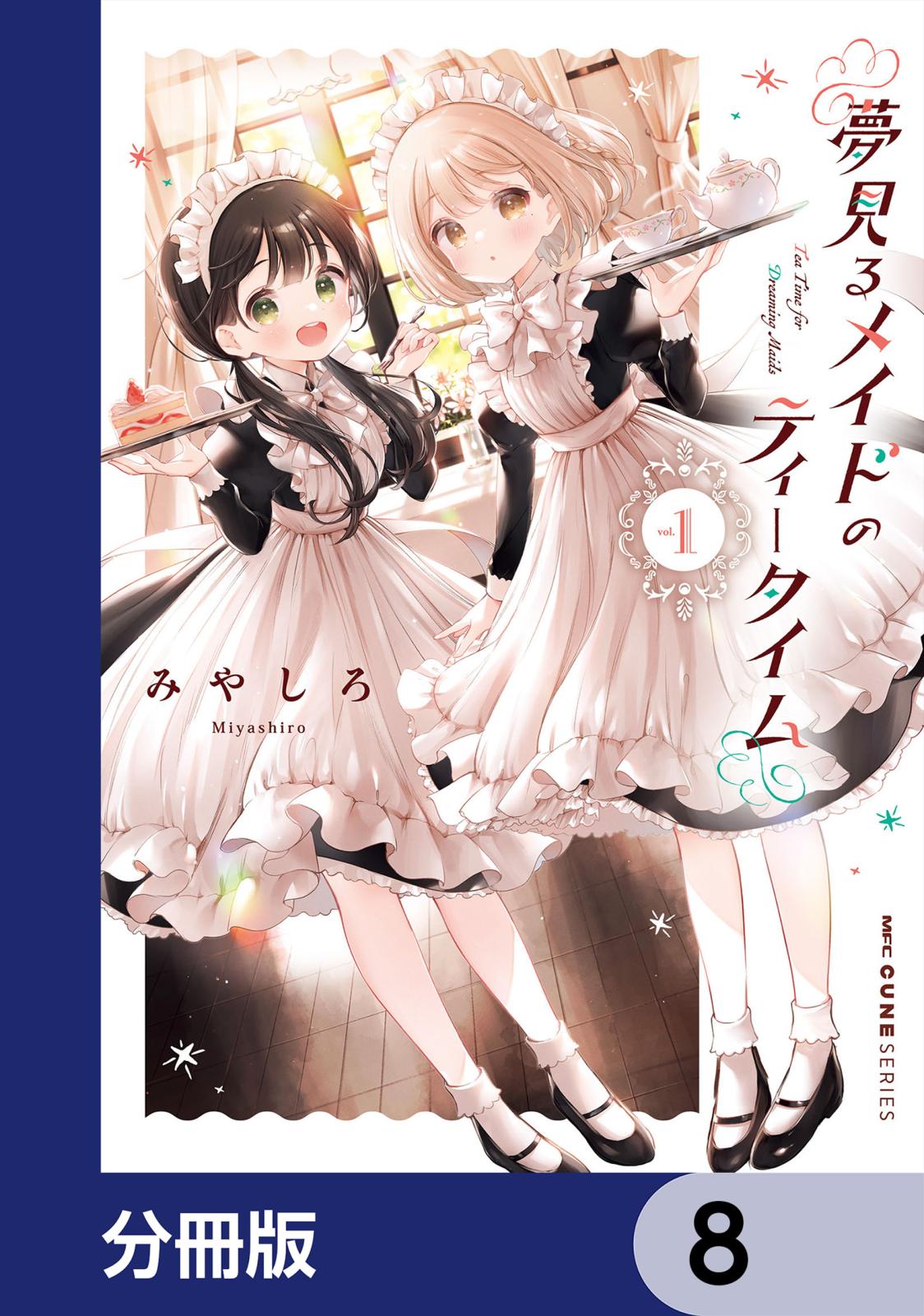 夢見るメイドのティータイム

Tea Time for Dreaming Maids

vol. 1

みやしろ

Miyashiro

MFC CUNE SERIES

分冊版

8